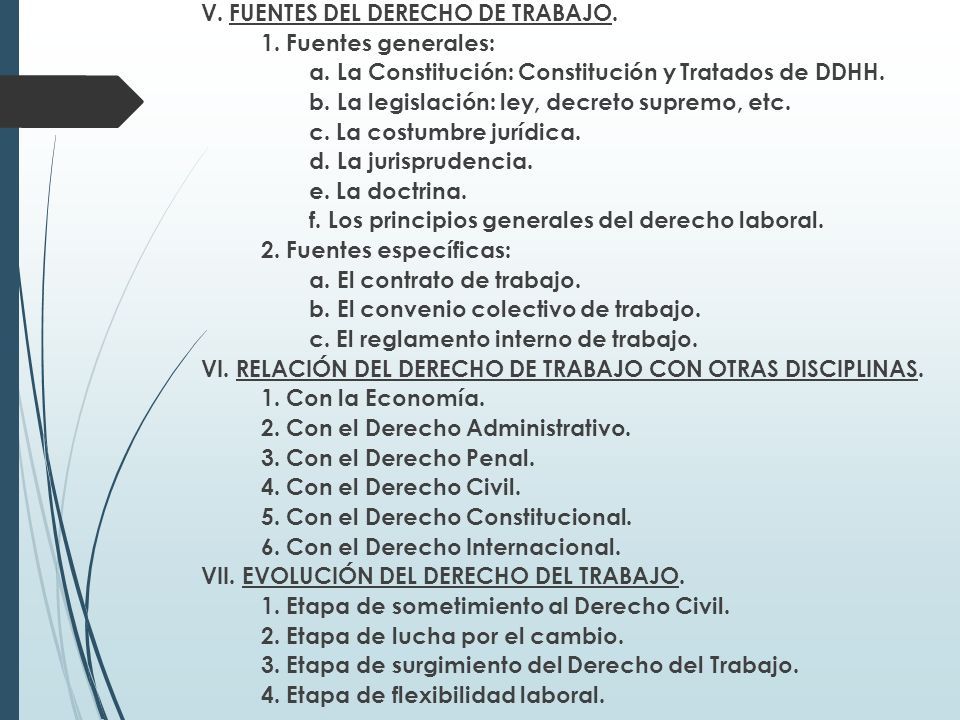 V. FUENTES DEL DERECHO DE TRABAJO.
1. Fuentes generales:
a. La Constitución: Constitución y Tratados de DDHH.
b. La legislación: ley, decreto supremo, etc.
c. La costumbre jurídica.
d. La jurisprudencia.
e. La doctrina.
f. Los principios generales del derecho laboral.
2. Fuentes específicas:
a. El contrato de trabajo.
b. El convenio colectivo de trabajo.
c. El reglamento interno de trabajo.
VI. RELACIÓN DEL DERECHO DE TRABAJO CON OTRAS DISCIPLINAS.
1. Con la Economía.
2. Con el Derecho Administrativo.
3. Con el Derecho Penal.
4. Con el Derecho Civil.
5. Con el Derecho Constitucional.
6. Con el Derecho Internacional.
VII. EVOLUCIÓN DEL DERECHO DEL TRABAJO.
1. Etapa de sometimiento al Derecho Civil.
2. Etapa de lucha por el cambio.
3. Etapa de surgimiento del Derecho del Trabajo.
4. Etapa de flexibilidad laboral.